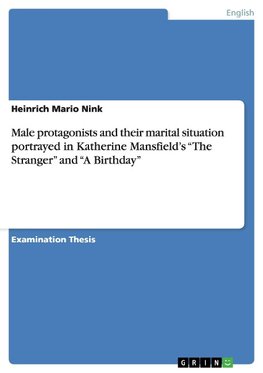 English

Heinrich Mario Nink

Male protagonists and their marital situation portrayed in Katherine Mansfield's "The Stranger" and "A Birthday"

Examination Thesis

GRIN